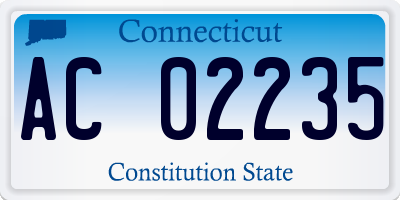 Connecticut

AC 02235

Constitution State